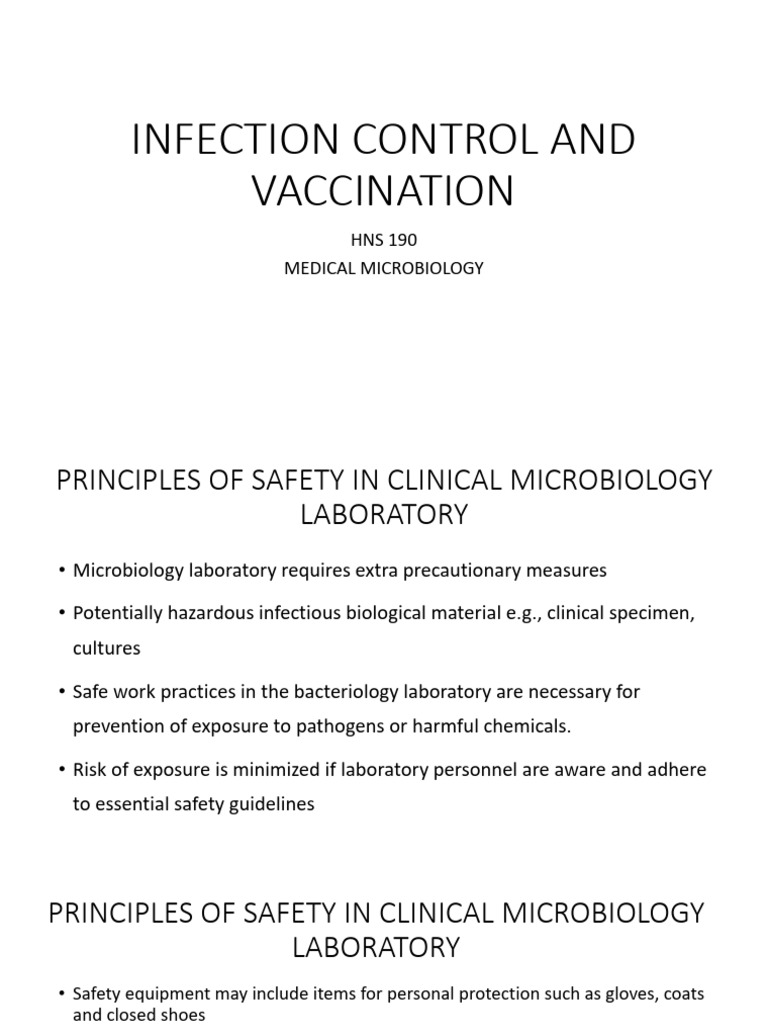 INFECTION CONTROL AND VACCINATION

HNS 190

MEDICAL MICROBIOLOGY

PRINCIPLES OF SAFETY IN CLINICAL MICROBIOLOGY LABORATORY

• Microbiology laboratory requires extra precautionary measures

• Potentially hazardous infectious biological material e.g., clinical specimen, cultures

• Safe work practices in the bacteriology laboratory are necessary for prevention of exposure to pathogens or harmful chemicals.

• Risk of exposure is minimized if laboratory personnel are aware and adhere to essential safety guidelines

PRINCIPLES OF SAFETY IN CLINICAL MICROBIOLOGY LABORATORY

• Safety equipment may include items for personal protection such as gloves, coats and closed shoes